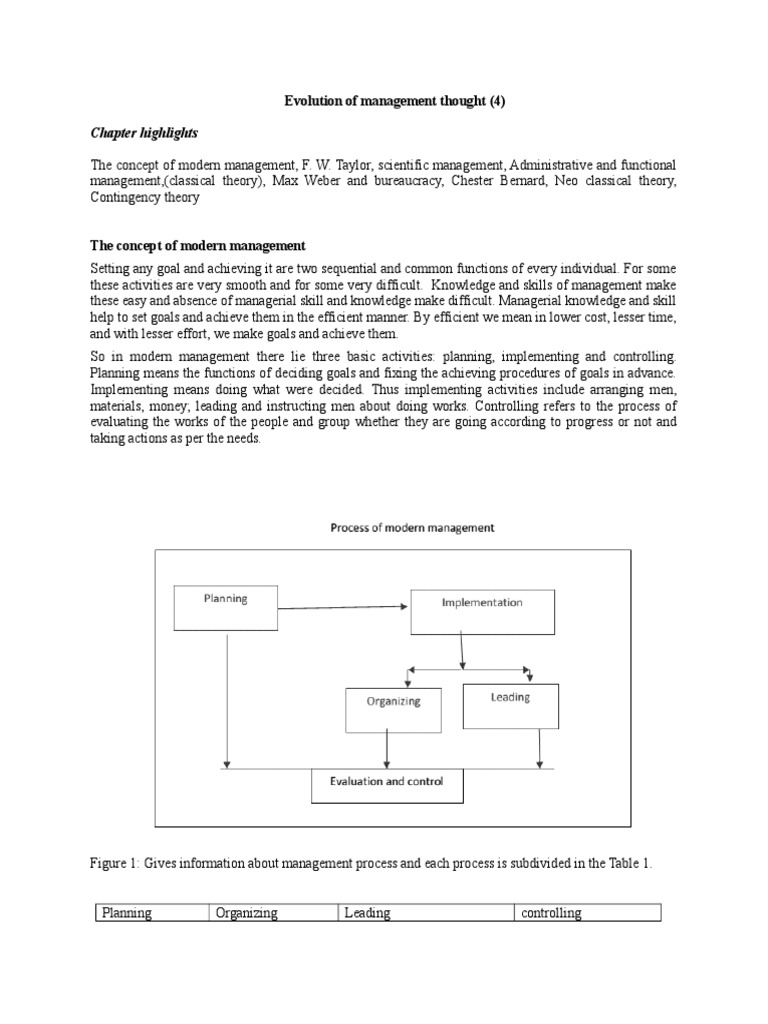 Evolution of management thought (4)

Chapter highlights

The concept of modern management, F. W. Taylor, scientific management, Administrative and functional management,(classical theory), Max Weber and bureaucracy, Chester Bernard, Neo classical theory, Contingency theory

The concept of modern management

Setting any goal and achieving it are two sequential and common functions of every individual. For some these activities are very smooth and for some very difficult. Knowledge and skills of management make these easy and absence of managerial skill and knowledge make difficult. Managerial knowledge and skill help to set goals and achieve them in the efficient manner. By efficient we mean in lower cost, lesser time, and with lesser effort, we make goals and achieve them.

So in modern management there lie three basic activities: planning, implementing and controlling. Planning means the functions of deciding goals and fixing the achieving procedures of goals in advance. Implementing means doing what were decided. Thus implementing activities include arranging men, materials, money; leading and instructing men about doing works. Controlling refers to the process of evaluating the works of the people and group whether they are going according to progress or not and taking actions as per the needs.

Process of modern management

Planning

Implementation

Organizing

Leading

Evaluation and control

Figure 1: Gives information about management process and each process is subdivided in the Table 1.

| Planning | Organizing | Leading | controlling |
|---|---|---|---|